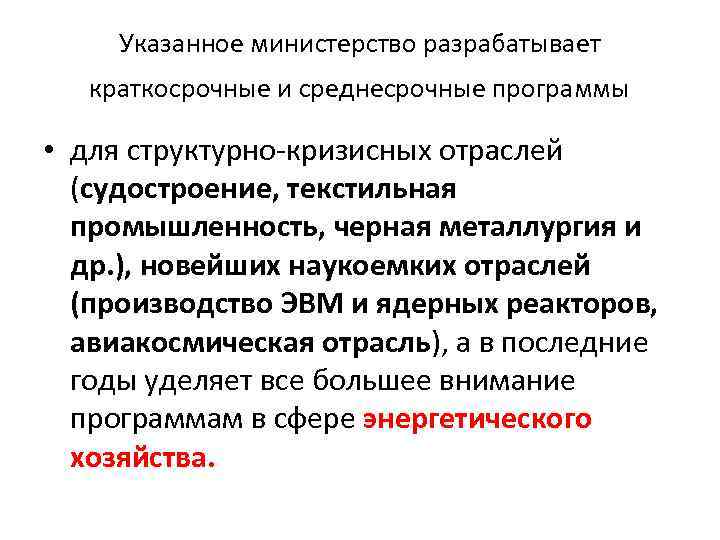 Указанное министерство разрабатывает краткосрочные и среднесрочные программы

• для структурно-кризисных отраслей (судостроение, текстильная промышленность, черная металлургия и др.), новейших наукоемких отраслей (производство ЭВМ и ядерных реакторов, авиакосмическая отрасль), а в последние годы уделяет все большее внимание программам в сфере энергетического хозяйства.